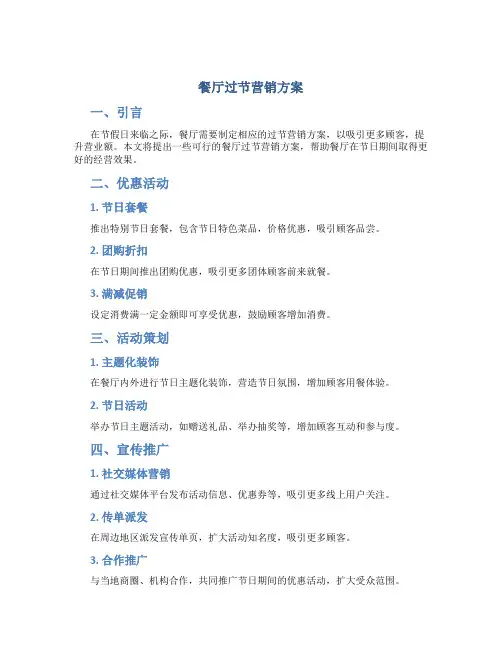 餐厅过节营销方案

一、引言

在节假日来临之际，餐厅需要制定相应的过节营销方案，以吸引更多顾客，提升营业额。本文将提出一些可行的餐厅过节营销方案，帮助餐厅在节日期间取得更好的经营效果。

二、优惠活动

1. 节日套餐

推出特别节日套餐，包含节日特色菜品，价格优惠，吸引顾客品尝。

2. 团购折扣

在节日期间推出团购优惠，吸引更多团体顾客前来就餐。

3. 满减促销

设定消费满一定金额即可享受优惠，鼓励顾客增加消费。

三、活动策划

1. 主题化装饰

在餐厅内外进行节日主题化装饰，营造节日氛围，增加顾客用餐体验。

2. 节日活动

举办节日主题活动，如赠送礼品、举办抽奖等，增加顾客互动和参与度。

四、宣传推广

1. 社交媒体营销

通过社交媒体平台发布活动信息、优惠券等，吸引更多线上用户关注。

2. 传单派发

在周边地区派发宣传单页，扩大活动知名度，吸引更多顾客。

3. 合作推广

与当地商圈、机构合作，共同推广节日期间的优惠活动，扩大受众范围。